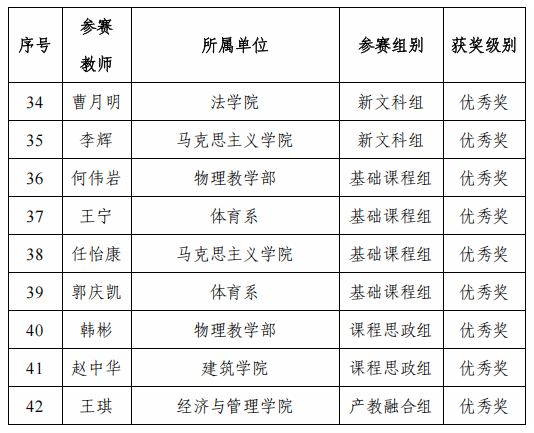 | 序号 | 参赛教师 | 所属单位 | 参赛组别 | 获奖级别 |
|---|---|---|---|---|
| 34 | 曹月明 | 法学院 | 新文科组 | 优秀奖 |
| 35 | 李辉 | 马克思主义学院 | 新文科组 | 优秀奖 |
| 36 | 何伟岩 | 物理教学部 | 基础课程组 | 优秀奖 |
| 37 | 王宁 | 体育系 | 基础课程组 | 优秀奖 |
| 38 | 任怡康 | 马克思主义学院 | 基础课程组 | 优秀奖 |
| 39 | 郭庆凯 | 体育系 | 基础课程组 | 优秀奖 |
| 40 | 韩彬 | 物理教学部 | 课程思政组 | 优秀奖 |
| 41 | 赵中华 | 建筑学院 | 课程思政组 | 优秀奖 |
| 42 | 王琪 | 经济与管理学院 | 产教融合组 | 优秀奖 |